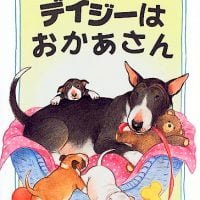 デイジーは
おかあさん